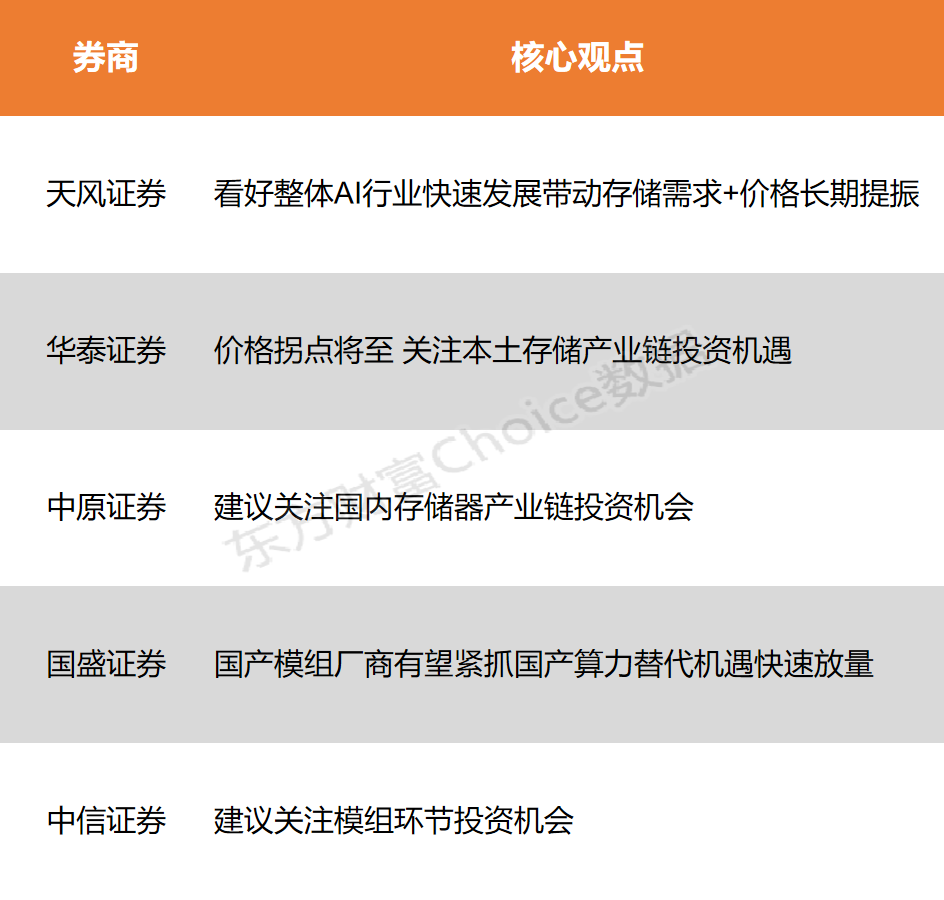 | 券商 | 核心观点 |
|---|---|
| 天风证券 | 看好整体AI行业快速发展带动存储需求+价格长期提振 |
| 华泰证券 | 价格拐点将至 关注本土存储产业链投资机遇 |
| 中原证券 | 建议关注国内存储器产业链投资机会 |
| 国盛证券 | 国产模组厂商有望紧抓国产算力替代机遇快速放量 |
| 中信证券 | 建议关注模组环节投资机会 |

东方财富Choice数据